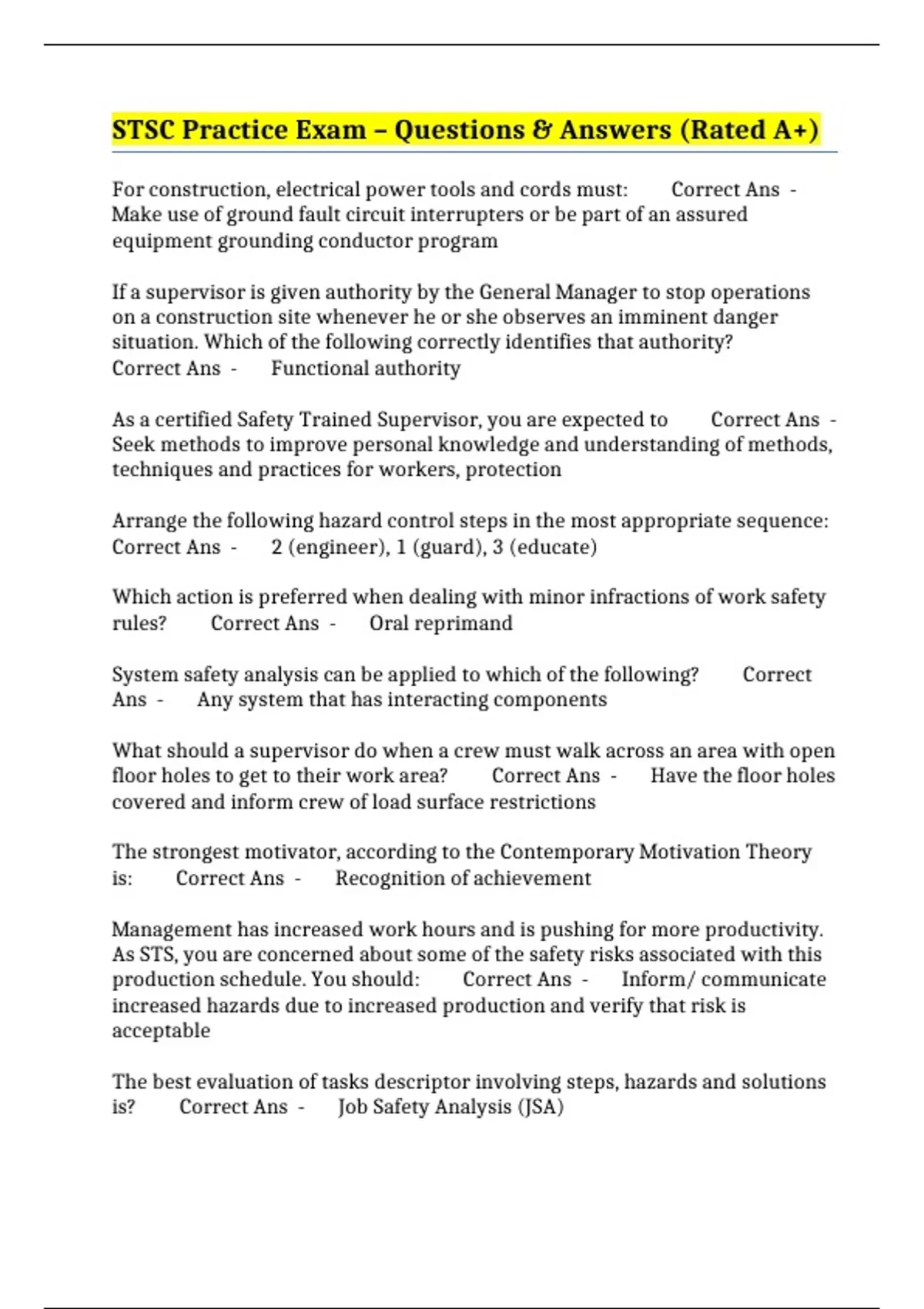 STSC Practice Exam – Questions & Answers (Rated A+)

For construction, electrical power tools and cords must: Correct Ans - Make use of ground fault circuit interrupters or be part of an assured equipment grounding conductor program

If a supervisor is given authority by the General Manager to stop operations on a construction site whenever he or she observes an imminent danger situation. Which of the following correctly identifies that authority? Correct Ans - Functional authority

As a certified Safety Trained Supervisor, you are expected to Correct Ans - Seek methods to improve personal knowledge and understanding of methods, techniques and practices for workers, protection

Arrange the following hazard control steps in the most appropriate sequence: Correct Ans - 2 (engineer), 1 (guard), 3 (educate)

Which action is preferred when dealing with minor infractions of work safety rules? Correct Ans - Oral reprimand

System safety analysis can be applied to which of the following? Correct Ans - Any system that has interacting components

What should a supervisor do when a crew must walk across an area with open floor holes to get to their work area? Correct Ans - Have the floor holes covered and inform crew of load surface restrictions

The strongest motivator, according to the Contemporary Motivation Theory is: Correct Ans - Recognition of achievement

Management has increased work hours and is pushing for more productivity. As STS, you are concerned about some of the safety risks associated with this production schedule. You should: Correct Ans - Inform/ communicate increased hazards due to increased production and verify that risk is acceptable

The best evaluation of tasks descriptor involving steps, hazards and solutions is? Correct Ans - Job Safety Analysis (JSA)